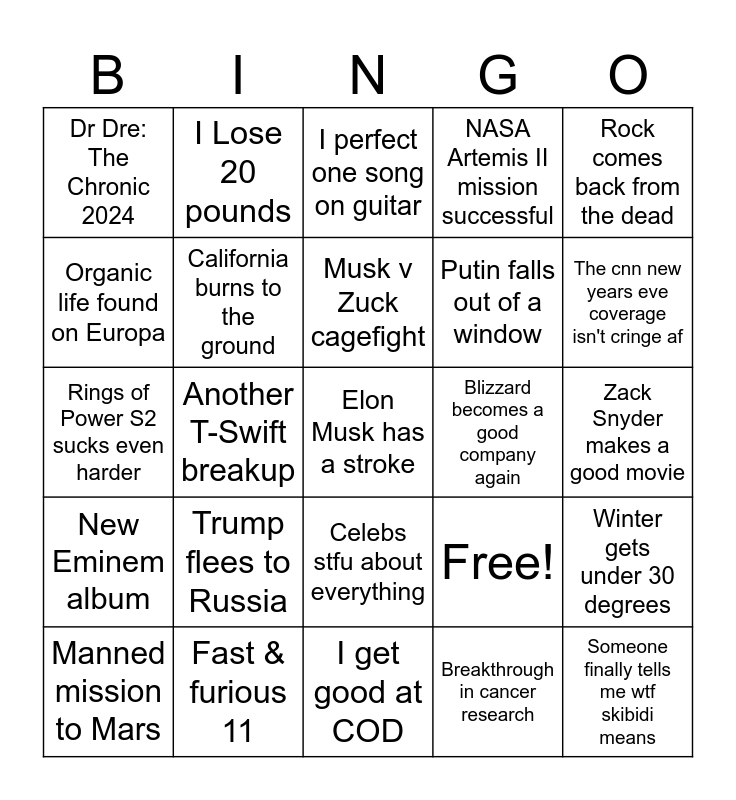 | B | I | N | G | O |
|---|---|---|---|---|
| Dr Dre: The Chronic 2024 | I Lose 20 pounds | I perfect one song on guitar | NASA Artemis II mission successful | Rock comes back from the dead |
| Organic life found on Europa | California burns to the ground | Musk v Zuck cagefight | Putin falls out of a window | The cnn new years eve coverage isn't cringe af |
| Rings of Power S2 sucks even harder | Another T-Swift breakup | Elon Musk has a stroke | Blizzard becomes a good company again | Zack Snyder makes a good movie |
| New Eminem album | Trump flees to Russia | Celebs stfu about everything | Free! | Winter gets under 30 degrees |
| Manned mission to Mars | Fast & furious 11 | I get good at COD | Breakthrough in cancer research | Someone finally tells me wtf skibidi means |